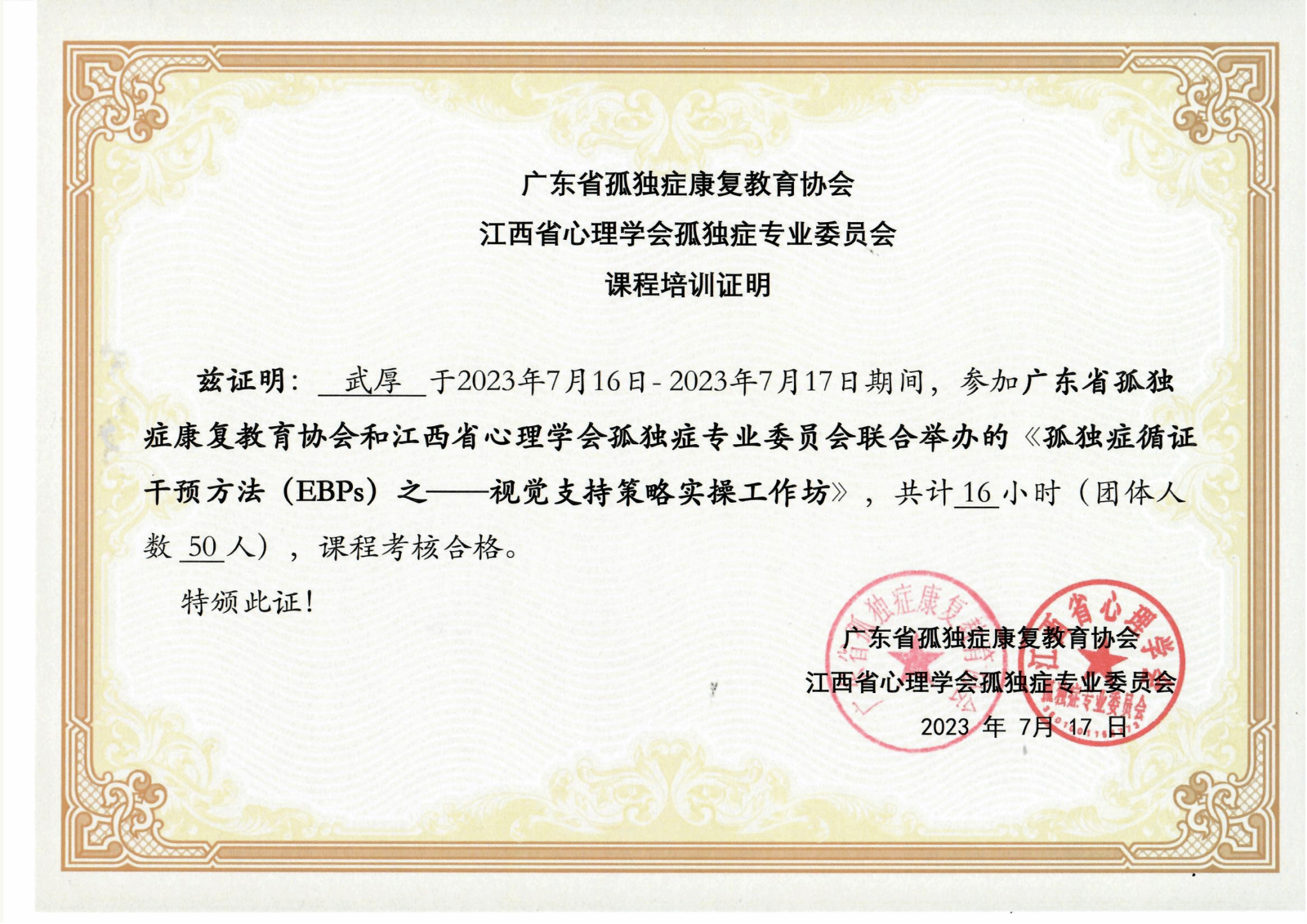 广东省孤独症康复教育协会
江西省心理学会孤独症专业委员会
课程培训证明

兹证明：武厚于2023年7月16日-2023年7月17日期间，参加广东省孤独症康复教育协会和江西省心理学会孤独症专业委员会联合举办的《孤独症循证干预方法（EBPs）之——视觉支持策略实操工作坊》，共计16小时（团体人数50人），课程考核合格。

特颁此证！

广东省孤独症康复教育协会
江西省心理学会孤独症专业委员会
2023年7月17日